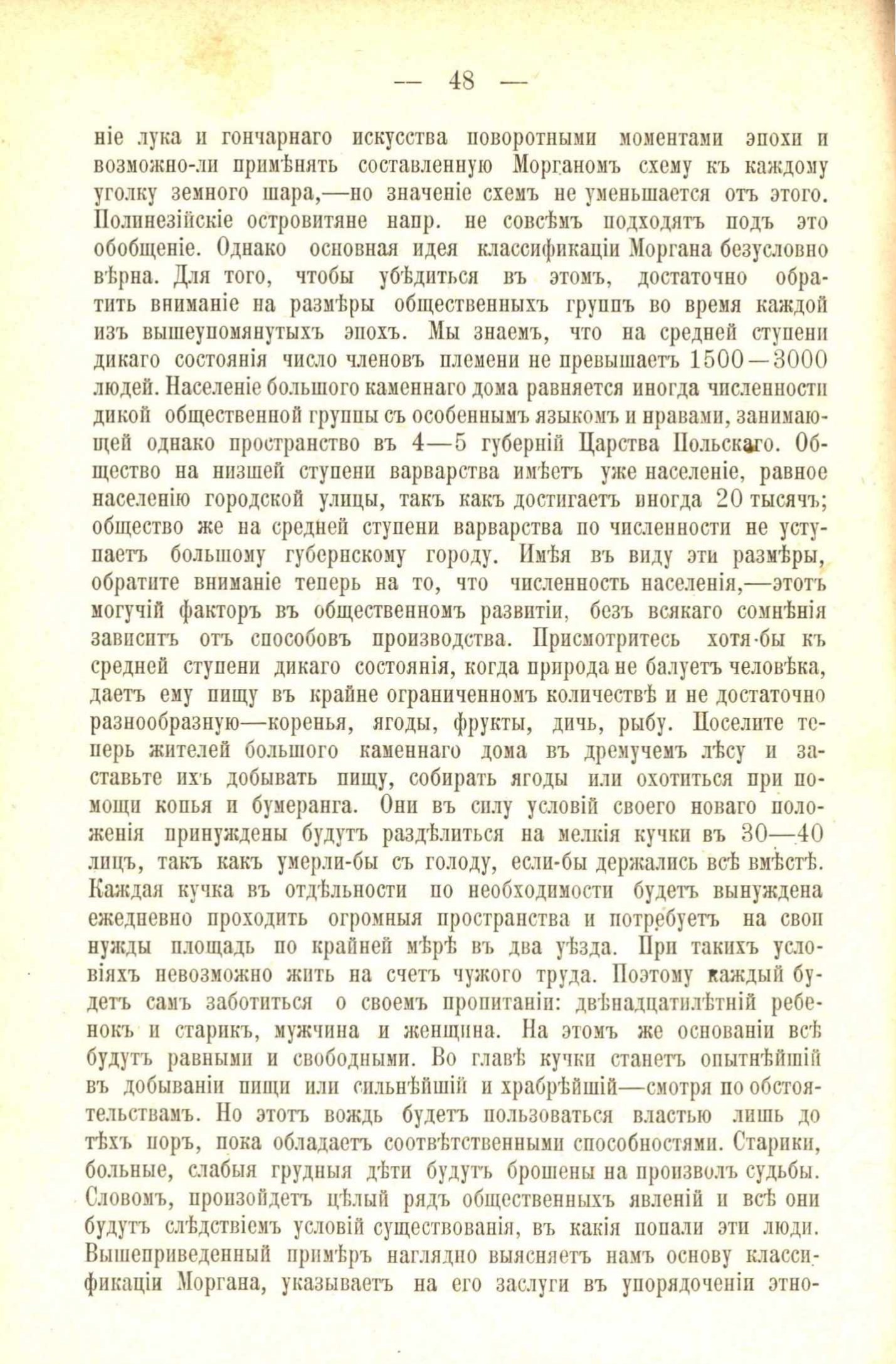 — 48 —

ніе лука и гончарнаго искусства поворотными моментами эпохи и возможно-ли примѣнять составленную Морганомъ схему къ каждому уголку земного шара,—но значеніе схемъ не уменьшается отъ этого. Полинезійскіе островитяне напр. не совсѣмъ подходятъ подъ это обобщеніе. Однако основная идея классификаціи Моргана безусловно вѣрна. Для того, чтобы убѣдиться въ этомъ, достаточно обратить вниманіе на размѣры общественныхъ группъ во время каждой изъ вышеупомянутыхъ эпохъ. Мы знаемъ, что на средней ступени дикаго состоянія число членовъ племени не превышаетъ 1500—3000 людей. Населеніе большого каменнаго дома равняется иногда численности дикой общественной группы съ особеннымъ языкомъ и нравами, занимающей однако пространство въ 4—5 губерній Царства Польскаго. Общество на низшей ступени варварства имѣетъ уже населеніе, равное населенію городской улицы, такъ какъ достигаетъ иногда 20 тысячъ; общество же на средней ступени варварства по численности не уступаетъ большому губернскому городу. Имѣя въ виду эти размѣры, обратите вниманіе теперь на то, что численность населенія,—этотъ могучій факторъ въ общественномъ развитіи, безъ всякаго сомнѣнія зависитъ отъ способовъ производства. Присмотритесь хотя-бы къ средней ступени дикаго состоянія, когда природа не балуетъ человѣка, даетъ ему пищу въ крайне ограниченномъ количествѣ и не достаточно разнообразную—коренья, ягоды, фрукты, дичь, рыбу. Поселите теперь жителей большого каменнаго дома въ дремучемъ лѣсу и заставьте ихъ добывать пищу, собирать ягоды или охотиться при помощи копья и бумеранга. Они въ силу условій своего новаго положенія принуждены будутъ раздѣлиться на мелкія кучки въ 30—40 лицъ, такъ какъ умерли-бы съ голоду, если-бы держались всѣ вмѣстѣ. Каждая кучка въ отдѣльности по необходимости будетъ вынуждена ежедневно проходить огромныя пространства и потребуетъ на свои нужды площадь по крайней мѣрѣ въ два уѣзда. При такихъ условіяхъ невозможно жить на счетъ чужого труда. Поэтому каждый будетъ самъ заботиться о своемъ пропитаніи: двѣнадцатилѣтній ребенокъ и старикъ, мужчина и женщина. На этомъ же основаніи всѣ будутъ равными и свободными. Во главѣ кучки станетъ опытнѣйшій въ добываніи пищи или сильнѣйшій и храбрѣйшій—смотря по обстоятельствамъ. Но этотъ вождь будетъ пользоваться властью лишь до тѣхъ поръ, пока обладаетъ соотвѣтственными способностями. Старики, больные, слабыя грудныя дѣти будутъ брошены на произволъ судьбы. Словомъ, произойдетъ цѣлый рядъ общественныхъ явленій и всѣ они будутъ слѣдствіемъ условій существованія, въ какія попали эти люди. Вышеприведенный примѣръ наглядно выясняетъ намъ основу классификаціи Моргана, указываетъ на его заслуги въ упорядоченіи этно-